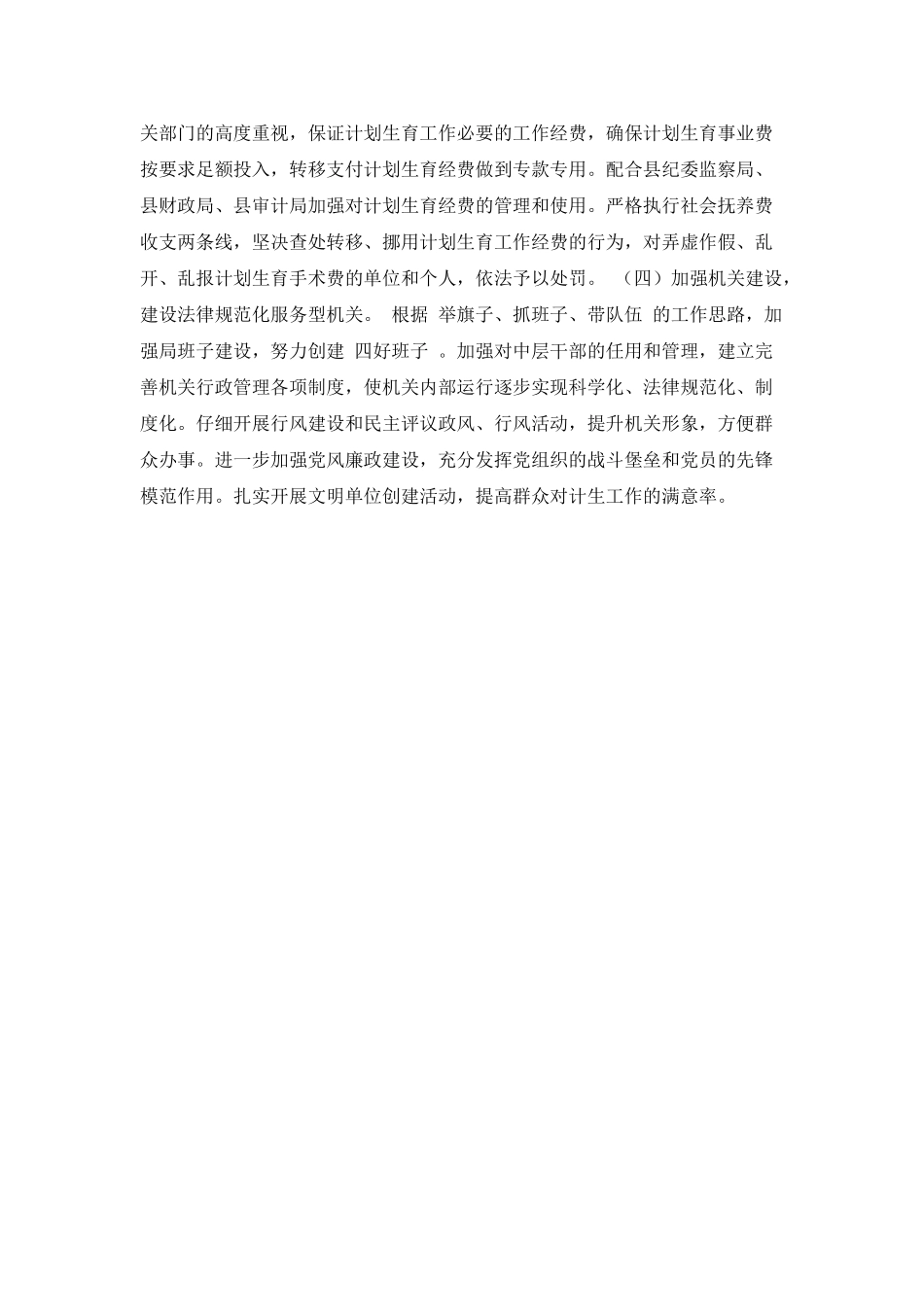 关部门的高度重视，保证计划生育工作必要的工作经费，确保计划生育事业费按要求足额投入，转移支付计划生育经费做到专款专用。配合县纪委监察局、县财政局、县审计局加强对计划生育经费的管理和使用。严格执行社会抚养费收支两条线，坚决查处转移、挪用计划生育工作经费的行为，对弄虚作假、乱开、乱报计划生育手术费的单位和个人，依法予以处罚。 （四）加强机关建设，建设法律规范化服务型机关。 根据 举旗子、抓班子、带队伍 的工作思路，加强局班子建设，努力创建 四好班子 。加强对中层干部的任用和管理，建立完善机关行政管理各项制度，使机关内部运行逐步实现科学化、法律规范化、制度化。仔细开展行风建设和民主评议政风、行风活动，提升机关形象，方便群众办事。进一步加强党风廉政建设，充分发挥党组织的战斗堡垒和党员的先锋模范作用。扎实开展文明单位创建活动，提高群众对计生工作的满意率。